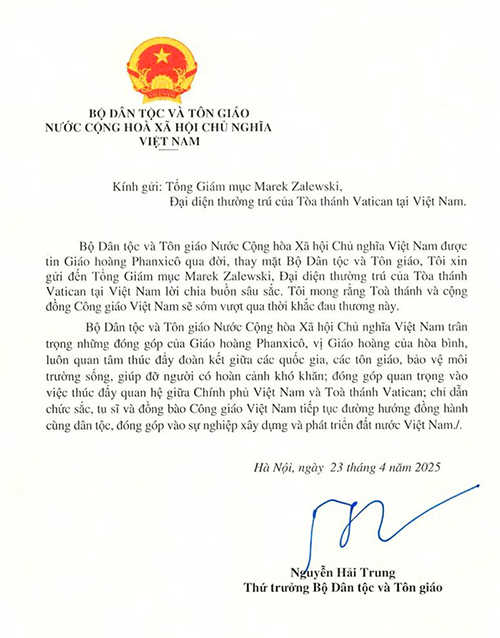 BỘ DÂN TỘC VÀ TÔN GIÁO
NƯỚC CỘNG HOÀ XÃ HỘI CHỦ NGHĨA
VIỆT NAM

Kính gửi: Tổng Giám mục Marek Zalewski,
Đại diện thường trú của Tòa thánh Vatican tại Việt Nam.

Bộ Dân tộc và Tôn giáo Nước Cộng hòa Xã hội Chủ nghĩa Việt Nam được tin Giáo hoàng Phanxicô qua đời, thay mặt Bộ Dân tộc và Tôn giáo, Tôi xin gửi đến Tổng Giám mục Marek Zalewski, Đại diện thường trú của Tòa thánh Vatican tại Việt Nam lời chia buồn sâu sắc. Tôi mong rằng Toà thánh và cộng đồng Công giáo Việt Nam sẽ sớm vượt qua thời khắc đau thương này.

Bộ Dân tộc và Tôn giáo Nước Cộng hòa Xã hội Chủ nghĩa Việt Nam trân trọng những đóng góp của Giáo hoàng Phanxicô, vị Giáo hoàng của hòa bình, luôn quan tâm thúc đẩy đoàn kết giữa các quốc gia, các tôn giáo, bảo vệ môi trường sống, giúp đỡ người có hoàn cảnh khó khăn; đóng góp quan trọng vào việc thúc đẩy quan hệ giữa Chính phủ Việt Nam và Toà thánh Vatican; chỉ dẫn chức sắc, tu sĩ và đồng bào Công giáo Việt Nam tiếp tục đường hướng đồng hành cùng dân tộc, đóng góp vào sự nghiệp xây dựng và phát triển đất nước Việt Nam./.

Hà Nội, ngày 23 tháng 4 năm 2025

Nguyễn Hải Trung
Thứ trưởng Bộ Dân tộc và Tôn giáo